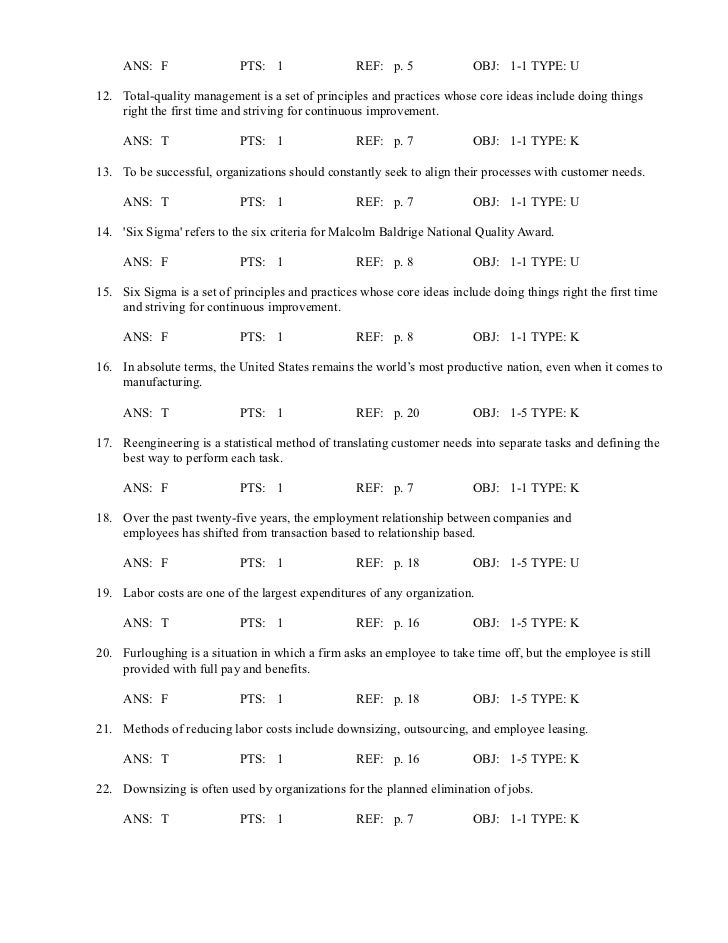 ANS: F PTS: 1 REF: p. 5 OBJ: 1-1 TYPE: U

12. Total-quality management is a set of principles and practices whose core ideas include doing things right the first time and striving for continuous improvement.

ANS: T PTS: 1 REF: p. 7 OBJ: 1-1 TYPE: K

13. To be successful, organizations should constantly seek to align their processes with customer needs.

ANS: T PTS: 1 REF: p. 7 OBJ: 1-1 TYPE: U

14. 'Six Sigma' refers to the six criteria for Malcolm Baldrige National Quality Award.

ANS: F PTS: 1 REF: p. 8 OBJ: 1-1 TYPE: U

15. Six Sigma is a set of principles and practices whose core ideas include doing things right the first time and striving for continuous improvement.

ANS: F PTS: 1 REF: p. 8 OBJ: 1-1 TYPE: K

16. In absolute terms, the United States remains the world's most productive nation, even when it comes to manufacturing.

ANS: T PTS: 1 REF: p. 20 OBJ: 1-5 TYPE: K

17. Reengineering is a statistical method of translating customer needs into separate tasks and defining the best way to perform each task.

ANS: F PTS: 1 REF: p. 7 OBJ: 1-1 TYPE: K

18. Over the past twenty-five years, the employment relationship between companies and employees has shifted from transaction based to relationship based.

ANS: F PTS: 1 REF: p. 18 OBJ: 1-5 TYPE: U

19. Labor costs are one of the largest expenditures of any organization.

ANS: T PTS: 1 REF: p. 16 OBJ: 1-5 TYPE: K

20. Furloughing is a situation in which a firm asks an employee to take time off, but the employee is still provided with full pay and benefits.

ANS: F PTS: 1 REF: p. 18 OBJ: 1-5 TYPE: K

21. Methods of reducing labor costs include downsizing, outsourcing, and employee leasing.

ANS: T PTS: 1 REF: p. 16 OBJ: 1-5 TYPE: K

22. Downsizing is often used by organizations for the planned elimination of jobs.

ANS: T PTS: 1 REF: p. 7 OBJ: 1-1 TYPE: K